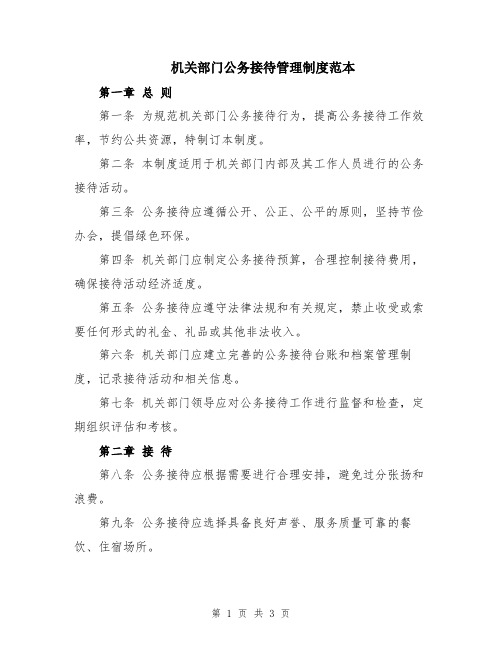 机关部门公务接待管理制度范本

第一章 总 则

第一条 为规范机关部门公务接待行为，提高公务接待工作效率，节约公共资源，特制订本制度。

第二条 本制度适用于机关部门内部及其工作人员进行的公务接待活动。

第三条 公务接待应遵循公开、公正、公平的原则，坚持节俭办会，提倡绿色环保。

第四条 机关部门应制定公务接待预算，合理控制接待费用，确保接待活动经济适度。

第五条 公务接待应遵守法律法规和有关规定，禁止收受或索要任何形式的礼金、礼品或其他非法收入。

第六条 机关部门应建立完善的公务接待台账和档案管理制度，记录接待活动和相关信息。

第七条 机关部门领导应对公务接待工作进行监督和检查，定期组织评估和考核。

第二章 接 待

第八条 公务接待应根据需要进行合理安排，避免过分张扬和浪费。

第九条 公务接待应选择具备良好声誉、服务质量可靠的餐饮、住宿场所。

第 1 页 共 3 页